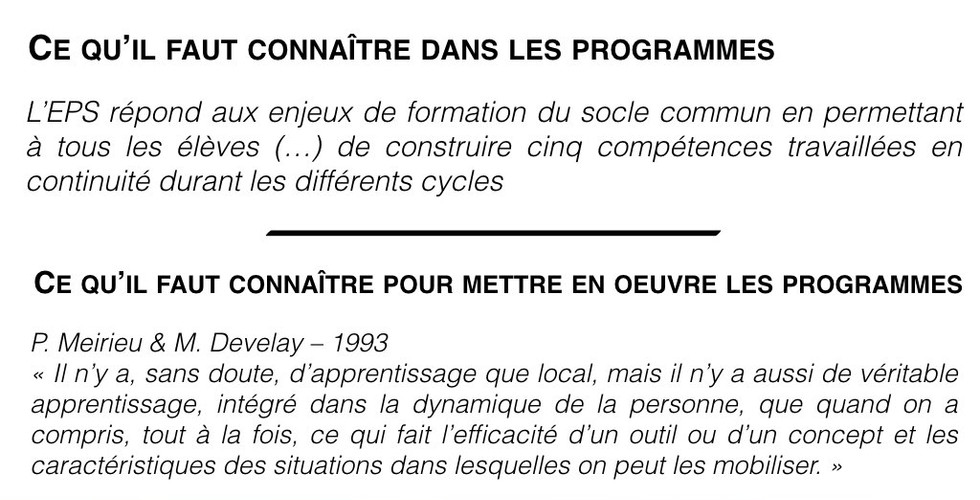 CE QU'IL FAUT CONNAÎTRE DANS LES PROGRAMMES

L'EPS répond aux enjeux de formation du socle commun en permettant à tous les élèves (…) de construire cinq compétences travaillées en continuité durant les différents cycles

CE QU'IL FAUT CONNAÎTRE POUR METTRE EN OEUVRE LES PROGRAMMES

P. Meirieu & M. Develay – 1993
« Il n'y a, sans doute, d'apprentissage que local, mais il n'y a aussi de véritable apprentissage, intégré dans la dynamique de la personne, que quand on a compris, tout à la fois, ce qui fait l'efficacité d'un outil ou d'un concept et les caractéristiques des situations dans lesquelles on peut les mobiliser. »